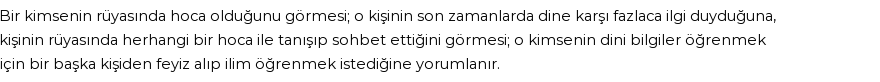 Bir kimsenin rüyasında hoca olduğunu görmesi; o kişinin son zamanlarda dine karşı fazlaca ilgi duyduğuna, kişinin rüyasında herhangi bir hoca ile tanışıp sohbet ettiğini görmesi; o kimsenin dini bilgiler öğrenmek için bir başka kişiden feyiz alıp ilim öğrenmek istediğine yorumlanır.